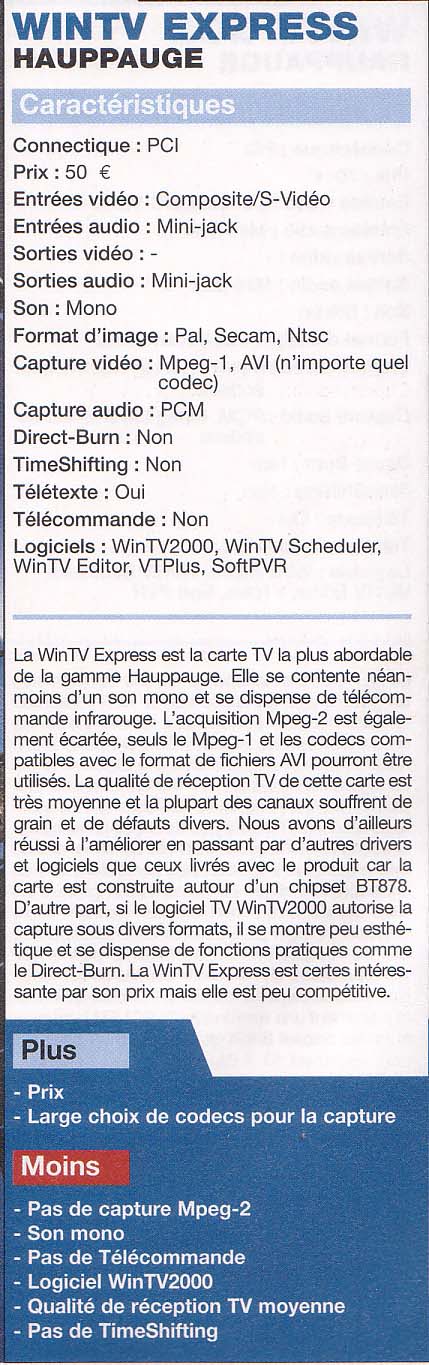 WINTV EXPRESS
HAUPPAUGE

Caractéristiques

Connectique : PCI
Prix : 50 €
Entrées vidéo : Composite/S-Vidéo
Entrées audio : Mini-jack
Sorties vidéo : -
Sorties audio : Mini-jack
Son : Mono
Format d'image : Pal, Secam, Ntsc
Capture vidéo : Mpeg-1, AVI (n'importe quel codec)
Capture audio : PCM
Direct-Burn : Non
TimeShifting : Non
Télétexte : Oui
Télécommande : Non
Logiciels : WinTV2000, WinTV Scheduler, WinTV Editor, VTPlus, SoftPVR

La WinTV Express est la carte TV la plus abordable de la gamme Hauppauge. Elle se contente néanmoins d'un son mono et se dispense de télécommande infrarouge. L'acquisition Mpeg-2 est également écartée, seuls le Mpeg-1 et les codecs compatibles avec le format de fichiers AVI pourront être utilisés. La qualité de réception TV de cette carte est très moyenne et la plupart des canaux souffrent de grain et de défauts divers. Nous avons d'ailleurs réussi à l'améliorer en passant par d'autres drivers et logiciels que ceux livrés avec le produit car la carte est construite autour d'un chipset BT878. D'autre part, si le logiciel TV WinTV2000 autorise la capture sous divers formats, il se montre peu esthétique et se dispense de fonctions pratiques comme le Direct-Burn. La WinTV Express est certes intéressante par son prix mais elle est peu compétitive.

Plus

- Prix
- Large choix de codecs pour la capture

Moins

- Pas de capture Mpeg-2
- Son mono
- Pas de Télécommande
- Logiciel WinTV2000
- Qualité de réception TV moyenne
- Pas de TimeShifting